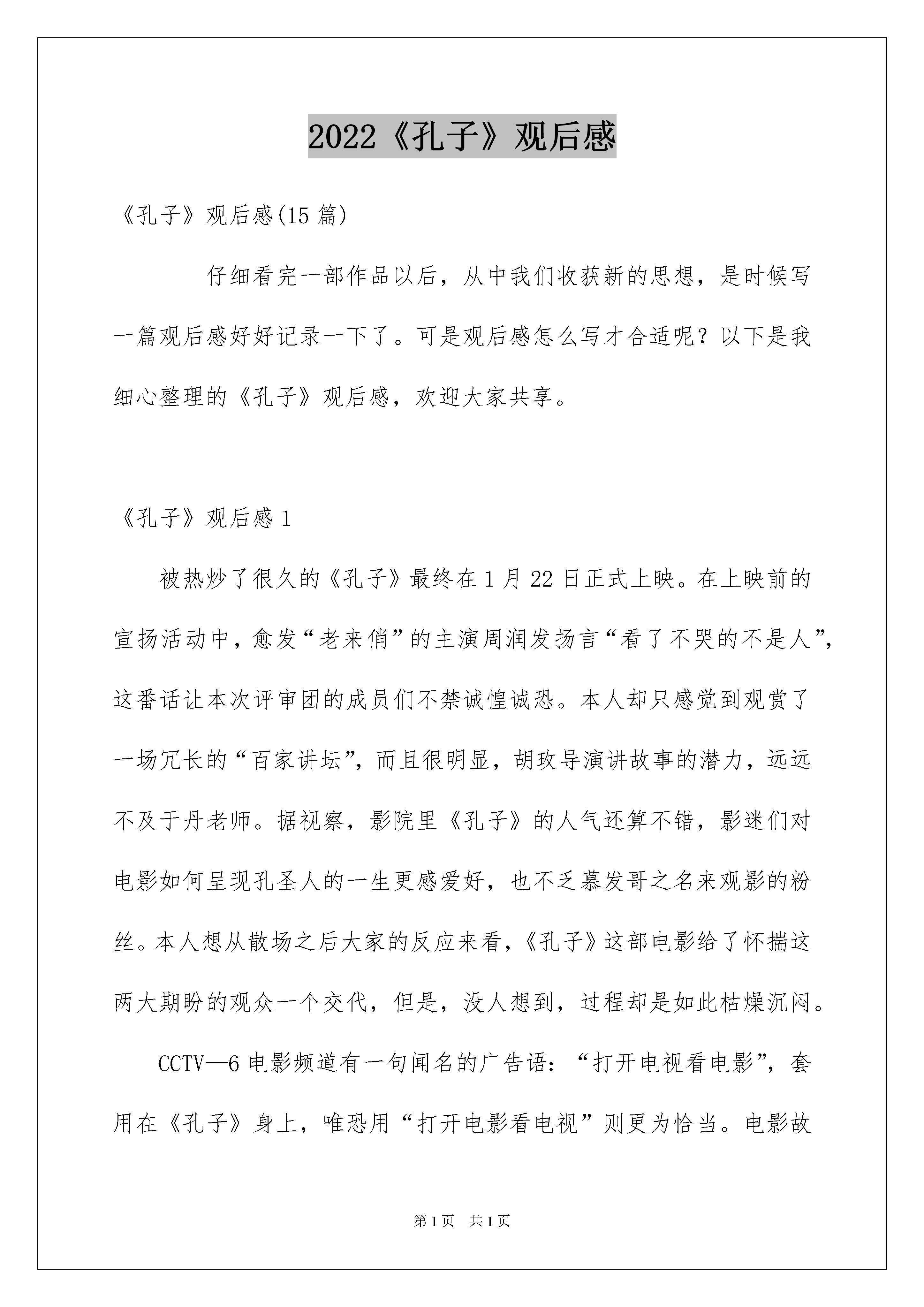 2022《孔子》观后感

《孔子》观后感(15 篇)

仔细看完一部作品以后，从中我们收获新的思想，是时候写一篇观后感好好记录一下了。可是观后感怎么写才合适呢？以下是我细心整理的《孔子》观后感，欢迎大家共享。

《孔子》观后感 1

被热炒了很久的《孔子》最终在 1 月 22 日正式上映。在上映前的宣扬活动中，愈发“老来俏”的主演周润发扬言“看了不哭的不是人”，这番话让本次评审团的成员们不禁诚惶诚恐。本人却只感觉到观赏了一场冗长的“百家讲坛”，而且很明显，胡玫导演讲故事的潜力，远远不及于丹老师。据视察，影院里《孔子》的人气还算不错，影迷们对电影如何呈现孔圣人的一生更感爱好，也不乏慕发哥之名来观影的粉丝。本人想从散场之后大家的反应来看，《孔子》这部电影给了怀揣这两大期盼的观众一个交代，但是，没人想到，过程却是如此枯燥沉闷。

CCTV—6 电影频道有一句闻名的广告语：“打开电视看电影”，套用在《孔子》身上，唯恐用“打开电影看电视”则更为恰当。电影故

第 1 页 共 1 页